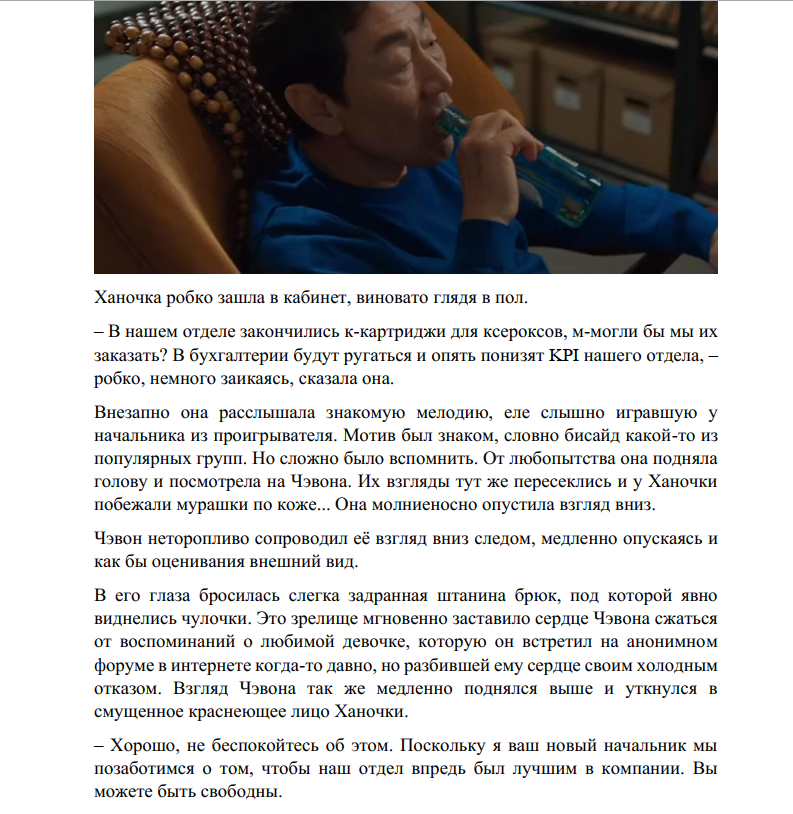 Ханочка робко зашла в кабинет, виновато глядя в пол.

– В нашем отделе закончились к-картриджи для ксероксов, м-могли бы мы их заказать? В бухгалтерии будут ругаться и опять понизят KPI нашего отдела, – робко, немного заикаясь, сказала она.

Внезапно она расслышала знакомую мелодию, еле слышно игравшую у начальника из проигрывателя. Мотив был знаком, словно бисайд какой-то из популярных групп. Но сложно было вспомнить. От любопытства она подняла голову и посмотрела на Чэвона. Их взгляды тут же пересеклись и у Ханочки побежали мурашки по коже... Она молниеносно опустила взгляд вниз.

Чэвон неторопливо сопроводил её взгляд вниз следом, медленно опускаясь и как бы оценивания внешний вид.

В его глаза бросилась слегка задранная штанина брюк, под которой явно виднелись чулочки. Это зрелище мгновенно заставило сердце Чэвона сжаться от воспоминаний о любимой девочке, которую он встретил на анонимном форуме в интернете когда-то давно, но разбившей ему сердце своим холодным отказом. Взгляд Чэвона так же медленно поднялся выше и уткнулся в смущенное краснеющее лицо Ханочки.

– Хорошо, не беспокойтесь об этом. Поскольку я ваш новый начальник мы позаботимся о том, чтобы наш отдел впредь был лучшим в компании. Вы можете быть свободны.